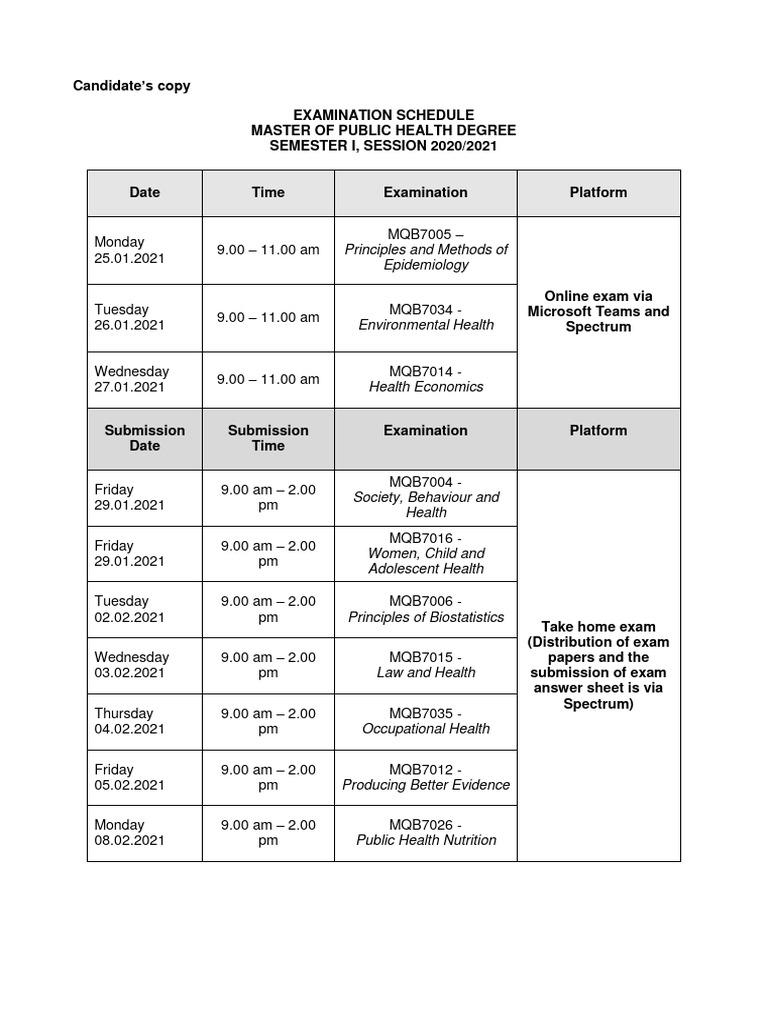 Candidate's copy

EXAMINATION SCHEDULE
MASTER OF PUBLIC HEALTH DEGREE
SEMESTER I, SESSION 2020/2021

| Date | Time | Examination | Platform |
|---|---|---|---|
| Monday 25.01.2021 | 9.00 – 11.00 am | MQB7005 – Principles and Methods of Epidemiology | Online exam via Microsoft Teams and Spectrum |
| Tuesday 26.01.2021 | 9.00 – 11.00 am | MQB7034 - Environmental Health | |
| Wednesday 27.01.2021 | 9.00 – 11.00 am | MQB7014 - Health Economics | |
| Submission Date | Submission Time | Examination | Platform |
| Friday 29.01.2021 | 9.00 am – 2.00 pm | MQB7004 - Society, Behaviour and Health | Take home exam (Distribution of exam papers and the submission of exam answer sheet is via Spectrum) |
| Friday 29.01.2021 | 9.00 am – 2.00 pm | MQB7016 - Women, Child and Adolescent Health | |
| Tuesday 02.02.2021 | 9.00 am – 2.00 pm | MQB7006 - Principles of Biostatistics | |
| Wednesday 03.02.2021 | 9.00 am – 2.00 pm | MQB7015 - Law and Health | |
| Thursday 04.02.2021 | 9.00 am – 2.00 pm | MQB7035 - Occupational Health | |
| Friday 05.02.2021 | 9.00 am – 2.00 pm | MQB7012 - Producing Better Evidence | |
| Monday 08.02.2021 | 9.00 am – 2.00 pm | MQB7026 - Public Health Nutrition | |